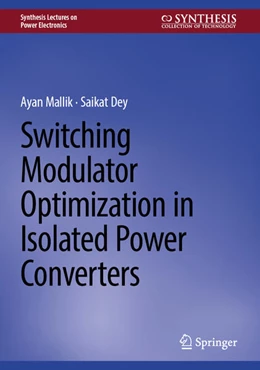 Synthesis Lectures on Power Electronics

SYNTHESIS
COLLECTION OF TECHNOLOGY

Ayan Mallik · Saikat Dey

Switching Modulator Optimization in Isolated Power Converters

Springer